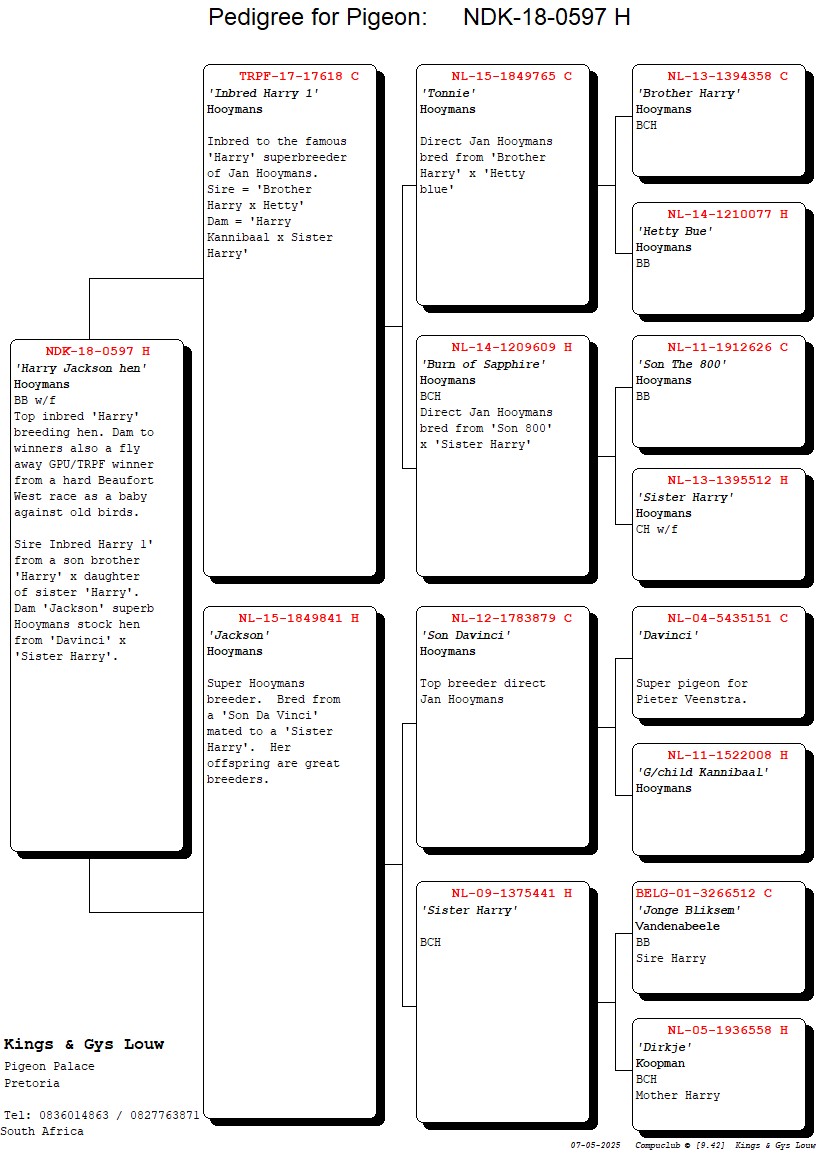 Pedigree for Pigeon: NDK-18-0597 H

NDK-18-0597 H
'Harry Jackson hen'
Hooymans
BB w/f
Top inbred 'Harry' breeding hen. Dam to winners also a fly away GPU/TRPF winner from a hard Beaufort West race as a baby against old birds.

Sire Inbred Harry 1' from a son brother 'Harry' x daughter of sister 'Harry'. Dam 'Jackson' superb Hooymans stock hen from 'Davinci' x 'Sister Harry'.

TRPF-17-17618 C
'Inbred Harry 1'
Hooymans

Inbred to the famous 'Harry' superbreeder of Jan Hooymans. Sire = 'Brother Harry x Hetty' Dam = 'Harry Kannibaal x Sister Harry'

NL-15-1849841 H
'Jackson'
Hooymans

Super Hooymans breeder. Bred from a 'Son Da Vinci' mated to a 'Sister Harry'. Her offspring are great breeders.

NL-15-1849765 C
'Tonnie'
Hooymans

Direct Jan Hooymans bred from 'Brother Harry' x 'Hetty blue'

NL-14-1209609 H
'Burn of Sapphire'
Hooymans
BCH
Direct Jan Hooymans bred from 'Son 800' x 'Sister Harry'

NL-12-1783879 C
'Son Davinci'
Hooymans

Top breeder direct Jan Hooymans

NL-09-1375441 H
'Sister Harry'

BCH

NL-13-1394358 C
'Brother Harry'
Hooymans
BCH

NL-14-1210077 H
'Hetty Bue'
Hooymans
BB

NL-11-1912626 C
'Son The 800'
Hooymans
BB

NL-13-1395512 H
'Sister Harry'
Hooymans
CH w/f

NL-04-5435151 C
'Davinci'

Super pigeon for Pieter Veenstra.

NL-11-1522008 H
'G/child Kannibaal'
Hooymans

BELG-01-3266512 C
'Jonge Bliksem'
Vandenabeele
BB
Sire Harry

NL-05-1936558 H
'Dirkje'
Koopman
BCH
Mother Harry

Kings & Gys Louw
Pigeon Palace
Pretoria

Tel: 0836014863 / 0827763871
South Africa

07-05-2025 Compuclub © [9.42] Kings & Gys Louw